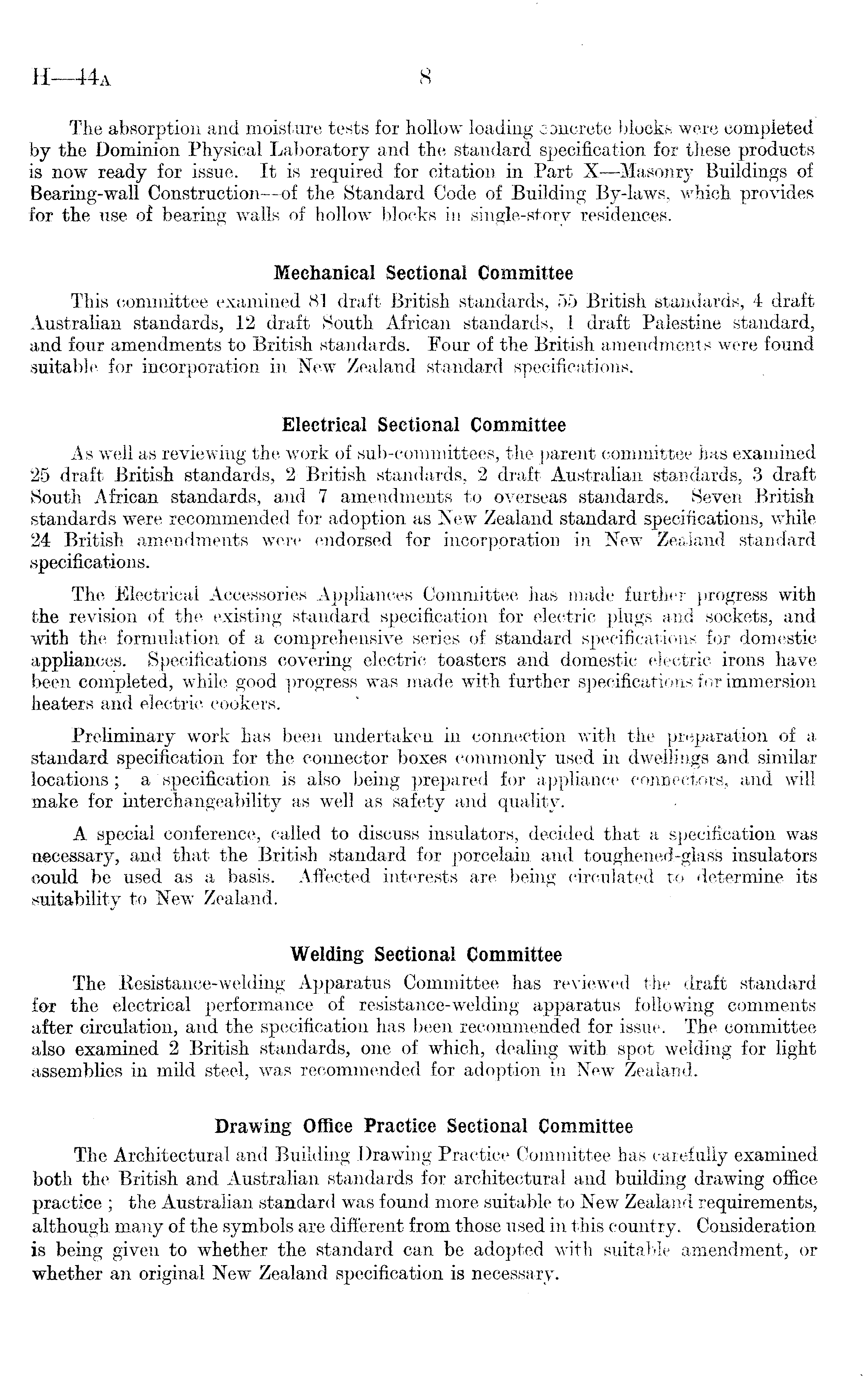 H—44A 8

The absorption and moisture tests for hollow loading concrete blocks were completed by the Dominion Physical Laboratory and the standard specification for these products is now ready for issue. It is required for citation in Part X—Masonry Buildings of Bearing-wall Construction—of the Standard Code of Building By-laws, which provides for the use of bearing walls of hollow blocks in single-story residences.

Mechanical Sectional Committee

This committee examined 81 draft British standards, 55 British standards, 4 draft Australian standards, 12 draft South African standards, 1 draft Palestine standard, and four amendments to British standards. Four of the British amendments were found suitable for incorporation in New Zealand standard specifications.

Electrical Sectional Committee

As well as reviewing the work of sub-committees, the parent committee has examined 25 draft British standards, 2 British standards, 2 draft Australian standards, 3 draft South African standards, and 7 amendments to overseas standards. Seven British standards were recommended for adoption as New Zealand standard specifications, while 24 British amendments were endorsed for incorporation in New Zealand standard specifications.

The Electrical Accessories Appliances Committee has made further progress with the revision of the existing standard specification for electric plugs and sockets, and with the formulation of a comprehensive series of standard specifications for domestic appliances. Specifications covering electric toasters and domestic electric irons have been completed, while good progress was made with further specifications for immersion heaters and electric cookers.

Preliminary work has been undertaken in connection with the preparation of a standard specification for the connector boxes commonly used in dwellings and similar locations; a specification is also being prepared for appliance connectors, and will make for interchangeability as well as safety and quality.

A special conference, called to discuss insulators, decided that a specification was necessary, and that the British standard for porcelain and toughened-glass insulators could be used as a basis. Affected interests are being circulated to determine its suitability to New Zealand.

Welding Sectional Committee

The Resistance-welding Apparatus Committee has reviewed the draft standard for the electrical performance of resistance-welding apparatus following comments after circulation, and the specification has been recommended for issue. The committee also examined 2 British standards, one of which, dealing with spot welding for light assemblies in mild steel, was recommended for adoption in New Zealand.

Drawing Office Practice Sectional Committee

The Architectural and Building Drawing Practice Committee has carefully examined both the British and Australian standards for architectural and building drawing office practice; the Australian standard was found more suitable to New Zealand requirements, although many of the symbols are different from those used in this country. Consideration is being given to whether the standard can be adopted with suitable amendment, or whether an original New Zealand specification is necessary.